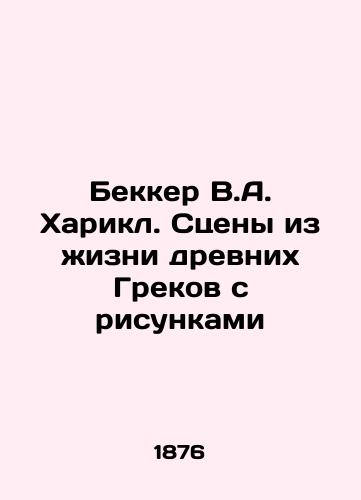 Беккер В.А. Харикл. Сцены из жизни древних Греков с рисунками

1876